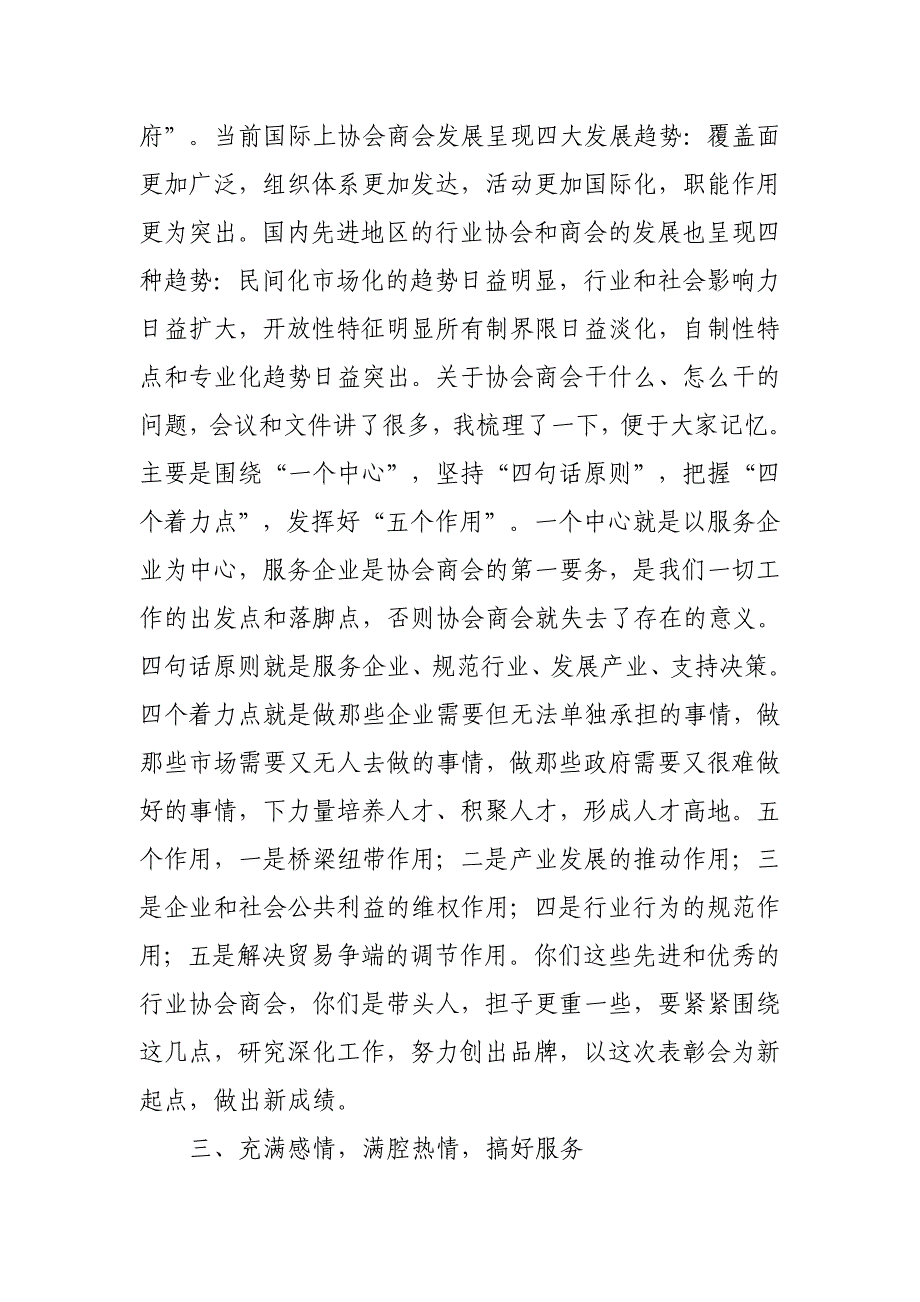 府”。当前国际上协会商会发展呈现四大发展趋势：覆盖面更加广泛，组织体系更加发达，活动更加国际化，职能作用更为突出。国内先进地区的行业协会和商会的发展也呈现四种趋势：民间化市场化的趋势日益明显，行业和社会影响力日益扩大，开放性特征明显所有制界限日益淡化，自制性特点和专业化趋势日益突出。关于协会商会干什么、怎么干的问题，会议和文件讲了很多，我梳理了一下，便于大家记忆。主要是围绕“一个中心”，坚持“四句话原则”，把握“四个着力点”，发挥好“五个作用”。一个中心就是以服务企业为中心，服务企业是协会商会的第一要务，是我们一切工作的出发点和落脚点，否则协会商会就失去了存在的意义。四句话原则就是服务企业、规范行业、发展产业、支持决策。四个着力点就是做那些企业需要但无法单独承担的事情，做那些市场需要又无人去做的事情，做那些政府需要又很难做好的事情，下力量培养人才、积聚人才，形成人才高地。五个作用，一是桥梁纽带作用；二是产业发展的推动作用；三是企业和社会公共利益的维权作用；四是行业行为的规范作用；五是解决贸易争端的调节作用。你们这些先进和优秀的行业协会商会，你们是带头人，担子更重一些，要紧紧围绕这几点，研究深化工作，努力创出品牌，以这次表彰会为新起点，做出新成绩。

三、充满感情，满腔热情，搞好服务